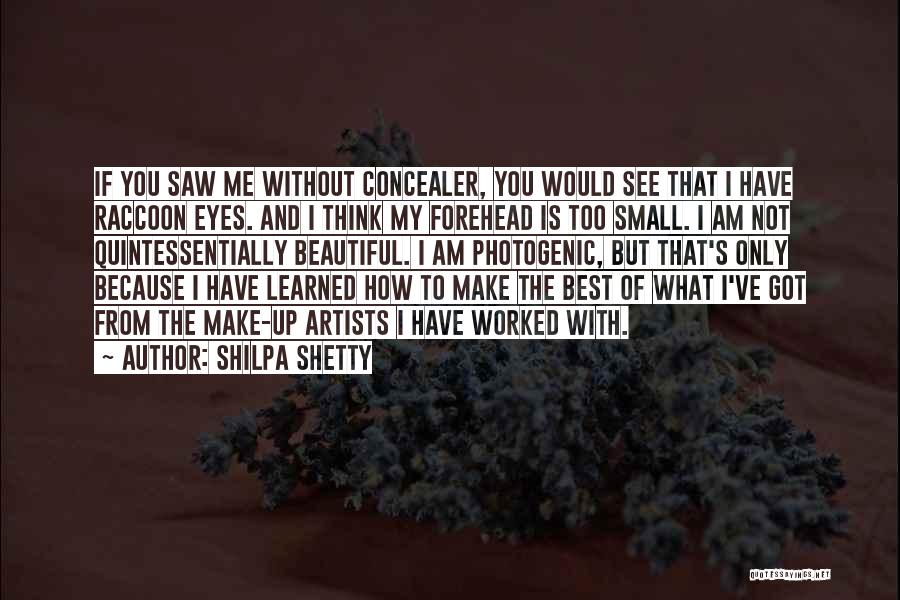 IF YOU SAW ME WITHOUT CONCEALER, YOU WOULD SEE THAT I HAVE RACCOON EYES. AND I THINK MY FOREHEAD IS TOO SMALL. I AM NOT QUINTESSENTIALLY BEAUTIFUL. I AM PHOTOGENIC, BUT THAT'S ONLY BECAUSE I HAVE LEARNED HOW TO MAKE THE BEST OF WHAT I'VE GOT FROM THE MAKE-UP ARTISTS I HAVE WORKED WITH.

~ AUTHOR: SHILPA SHETTY

QUOTESSAYINGS.NET